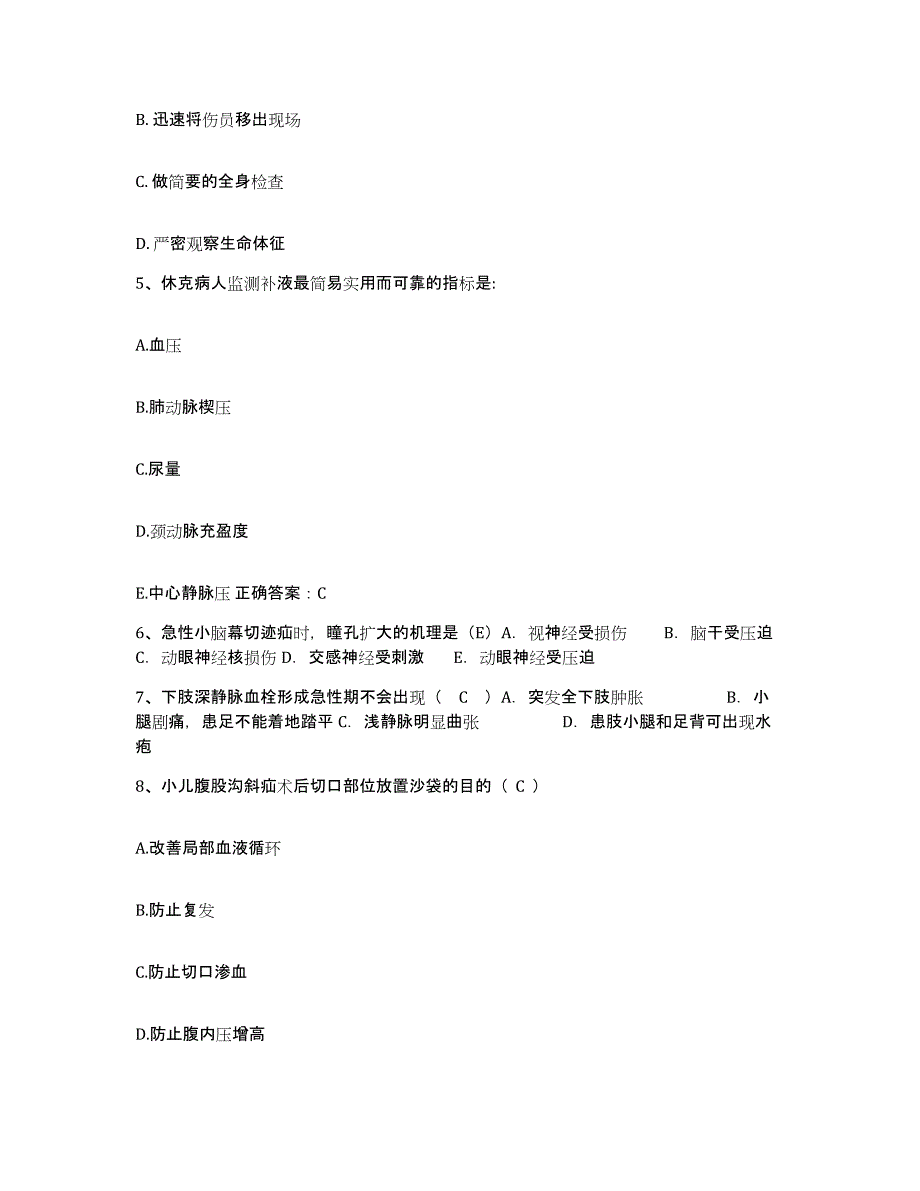 B. 迅速将伤员移出现场

C. 做简要的全身检查

D. 严密观察生命体征

5、休克病人监测补液最简易实用而可靠的指标是:

A.血压

B.肺动脉楔压

C.尿量

D.颈动脉充盈度

E.中心静脉压 正确答案：C

6、急性小脑幕切迹疝时，瞳孔扩大的机理是（E）A. 视神经受损伤 B. 脑干受压迫 C. 动眼神经核损伤 D. 交感神经受刺激 E. 动眼神经受压迫

7、下肢深静脉血栓形成急性期不会出现（ C ）A. 突发全下肢肿胀 B. 小腿剧痛，患足不能着地踏平 C. 浅静脉明显曲张 D. 患肢小腿和足背可出现水疱

8、小儿腹股沟斜疝术后切口部位放置沙袋的目的（ C ）

A.改善局部血液循环

B.防止复发

C.防止切口渗血

D.防止腹内压增高